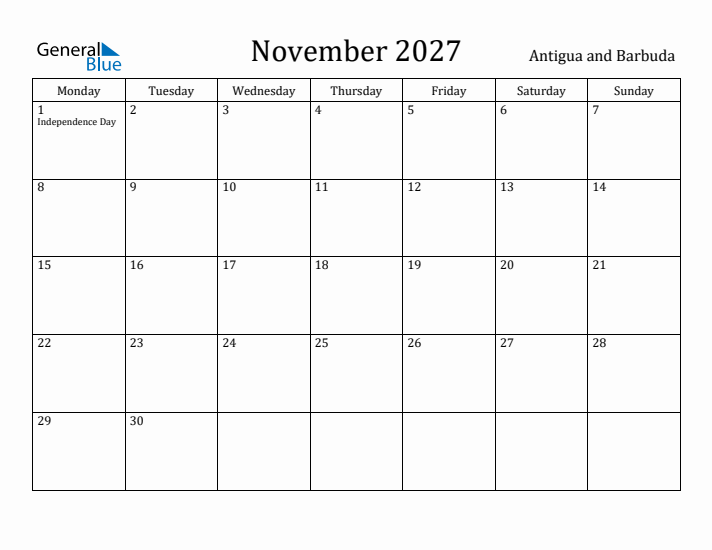 General Blue

November 2027

Antigua and Barbuda

| Monday | Tuesday | Wednesday | Thursday | Friday | Saturday | Sunday |
|---|---|---|---|---|---|---|
| 1 Independence Day | 2 | 3 | 4 | 5 | 6 | 7 |
| 8 | 9 | 10 | 11 | 12 | 13 | 14 |
| 15 | 16 | 17 | 18 | 19 | 20 | 21 |
| 22 | 23 | 24 | 25 | 26 | 27 | 28 |
| 29 | 30 | | | | | |